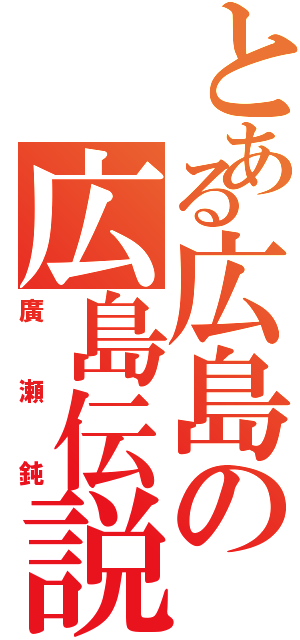 とある広島の広島伝説

廣瀬鈍